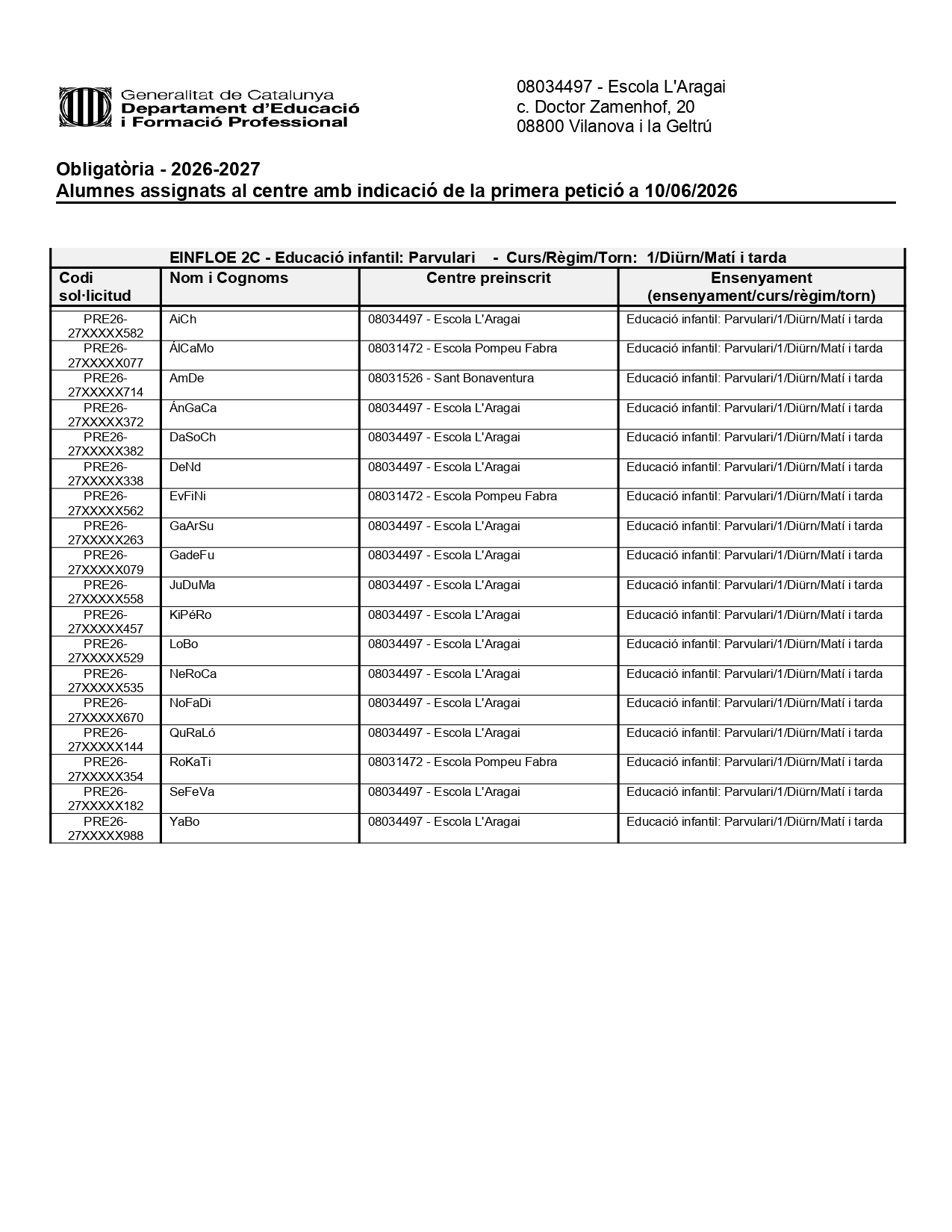 Generalitat de Catalunya
Departament d'Educació
i Formació Professional

08034497 - Escola L'Aragai
c. Doctor Zamenhof, 20
08800 Vilanova i la Geltrú

Obligatòria - 2026-2027
Alumnes assignats al centre amb indicació de la primera petició a 10/06/2026

EINFLOE 2C - Educació infantil: Parvulari - Curs/Règim/Torn: 1/Diürn/Matí i tarda

| Codi sol·licitud | Nom i Cognoms | Centre preinscrit | Ensenyament (ensenyament/curs/règim/torn) |
|---|---|---|---|
| PRE26-27XXXXX582 | AiCh | 08034497 - Escola L'Aragai | Educació infantil: Parvulari/1/Diürn/Matí i tarda |
| PRE26-27XXXXX077 | ÁlCaMo | 08031472 - Escola Pompeu Fabra | Educació infantil: Parvulari/1/Diürn/Matí i tarda |
| PRE26-27XXXXX714 | AmDe | 08031526 - Sant Bonaventura | Educació infantil: Parvulari/1/Diürn/Matí i tarda |
| PRE26-27XXXXX372 | ÁnGaCa | 08034497 - Escola L'Aragai | Educació infantil: Parvulari/1/Diürn/Matí i tarda |
| PRE26-27XXXXX382 | DaSoCh | 08034497 - Escola L'Aragai | Educació infantil: Parvulari/1/Diürn/Matí i tarda |
| PRE26-27XXXXX338 | DeNd | 08034497 - Escola L'Aragai | Educació infantil: Parvulari/1/Diürn/Matí i tarda |
| PRE26-27XXXXX562 | EvFiNi | 08031472 - Escola Pompeu Fabra | Educació infantil: Parvulari/1/Diürn/Matí i tarda |
| PRE26-27XXXXX263 | GaArSu | 08034497 - Escola L'Aragai | Educació infantil: Parvulari/1/Diürn/Matí i tarda |
| PRE26-27XXXXX079 | GadeFu | 08034497 - Escola L'Aragai | Educació infantil: Parvulari/1/Diürn/Matí i tarda |
| PRE26-27XXXXX558 | JuDuMa | 08034497 - Escola L'Aragai | Educació infantil: Parvulari/1/Diürn/Matí i tarda |
| PRE26-27XXXXX457 | KiPéRo | 08034497 - Escola L'Aragai | Educació infantil: Parvulari/1/Diürn/Matí i tarda |
| PRE26-27XXXXX529 | LoBo | 08034497 - Escola L'Aragai | Educació infantil: Parvulari/1/Diürn/Matí i tarda |
| PRE26-27XXXXX535 | NeRoCa | 08034497 - Escola L'Aragai | Educació infantil: Parvulari/1/Diürn/Matí i tarda |
| PRE26-27XXXXX670 | NoFaDi | 08034497 - Escola L'Aragai | Educació infantil: Parvulari/1/Diürn/Matí i tarda |
| PRE26-27XXXXX144 | QuRaLó | 08034497 - Escola L'Aragai | Educació infantil: Parvulari/1/Diürn/Matí i tarda |
| PRE26-27XXXXX354 | RoKaTi | 08031472 - Escola Pompeu Fabra | Educació infantil: Parvulari/1/Diürn/Matí i tarda |
| PRE26-27XXXXX182 | SeFeVa | 08034497 - Escola L'Aragai | Educació infantil: Parvulari/1/Diürn/Matí i tarda |
| PRE26-27XXXXX988 | YaBo | 08034497 - Escola L'Aragai | Educació infantil: Parvulari/1/Diürn/Matí i tarda |